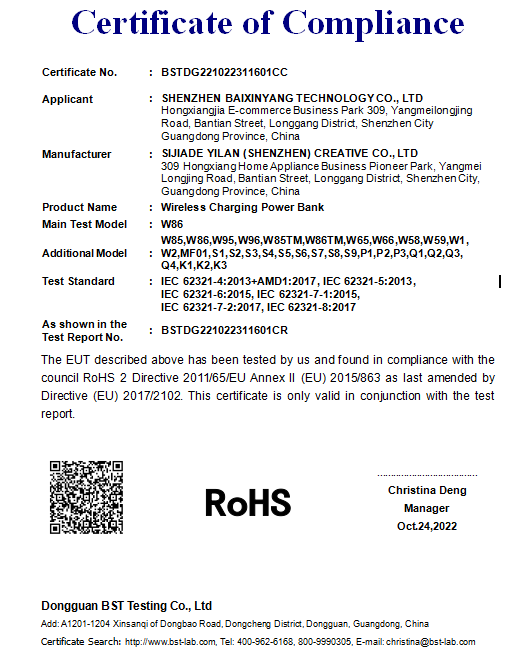 Certificate of Compliance

Certificate No. : BSTDG221022311601CC

Applicant : SHENZHEN BAIXINYANG TECHNOLOGY CO., LTD
Hongxiangjia E-commerce Business Park 309, Yangmeilongjing Road, Bantian Street, Longgang District, Shenzhen City Guangdong Province, China

Manufacturer : SIJIADE YILAN (SHENZHEN) CREATIVE CO., LTD
309 Hongxiang Home Appliance Business Pioneer Park, Yangmei Longjing Road, Bantian Street, Longgang District, Shenzhen City, Guangdong Province, China

Product Name : Wireless Charging Power Bank

Main Test Model : W86

Additional Model : W85,W86,W95,W96,W85TM,W86TM,W65,W66,W58,W59,W1, W2,MF01,S1,S2,S3,S4,S5,S6,S7,S8,S9,P1,P2,P3,Q1,Q2,Q3, Q4,K1,K2,K3

Test Standard : IEC 62321-4:2013+AMD1:2017, IEC 62321-5:2013, IEC 62321-6:2015, IEC 62321-7-1:2015, IEC 62321-7-2:2017, IEC 62321-8:2017

As shown in the Test Report No. : BSTDG221022311601CR

The EUT described above has been tested by us and found in compliance with the council RoHS 2 Directive 2011/65/EU Annex II (EU) 2015/863 as last amended by Directive (EU) 2017/2102. This certificate is only valid in conjunction with the test report.

RoHS

Christina Deng
Manager
Oct.24,2022

Dongguan BST Testing Co., Ltd
Add: A1201-1204 Xinsanqi of Dongbao Road, Dongcheng District, Dongguan, Guangdong, China
Certificate Search: http://www.bst-lab.com, Tel: 400-962-6168, 800-9990305, E-mail: christina@bst-lab.com